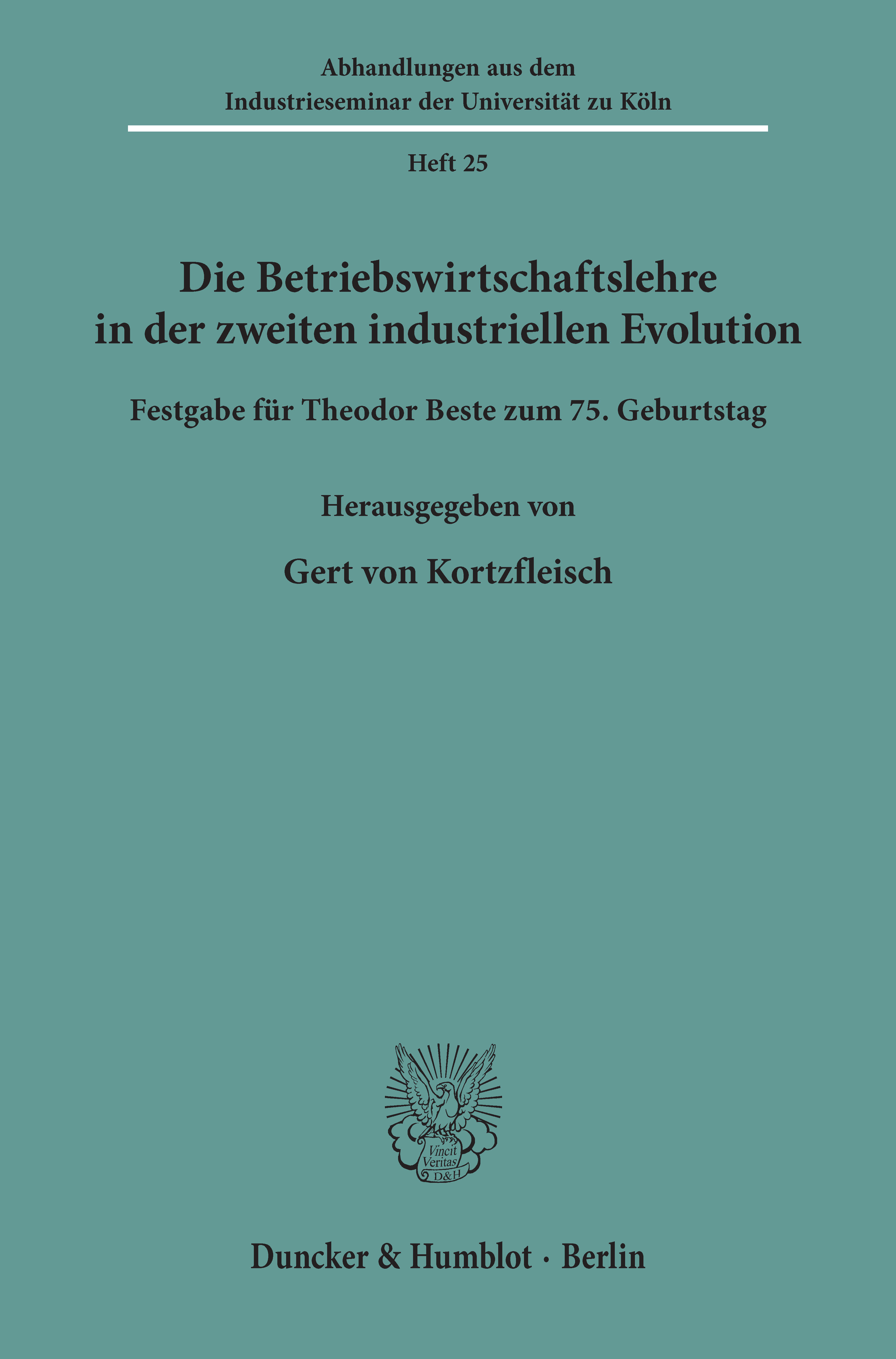 Abhandlungen aus dem
Industrieseminar der Universität zu Köln

Heft 25

Die Betriebswirtschaftslehre
in der zweiten industriellen Evolution

Festgabe für Theodor Beste zum 75. Geburtstag

Herausgegeben von

Gert von Kortzfleisch

Vincit
Veritas
D&H

Duncker & Humblot · Berlin